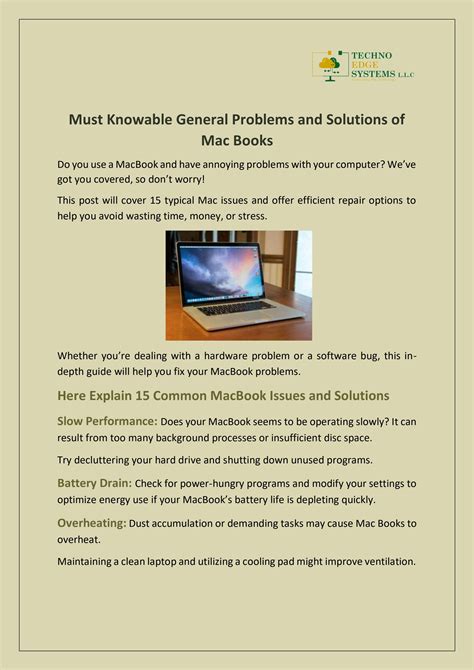 TECHNO EDGE SYSTEMS L.L.C

Must Knowable General Problems and Solutions of Mac Books

Do you use a MacBook and have annoying problems with your computer? We've got you covered, so don't worry!

This post will cover 15 typical Mac issues and offer efficient repair options to help you avoid wasting time, money, or stress.

Whether you're dealing with a hardware problem or a software bug, this in-depth guide will help you fix your MacBook problems.

Here Explain 15 Common MacBook Issues and Solutions

Slow Performance: Does your MacBook seems to be operating slowly? It can result from too many background processes or insufficient disc space.

Try decluttering your hard drive and shutting down unused programs.

Battery Drain: Check for power-hungry programs and modify your settings to optimize energy use if your MacBook's battery life is depleting quickly.

Overheating: Dust accumulation or demanding tasks may cause Mac Books to overheat.

Maintaining a clean laptop and utilizing a cooling pad might improve ventilation.